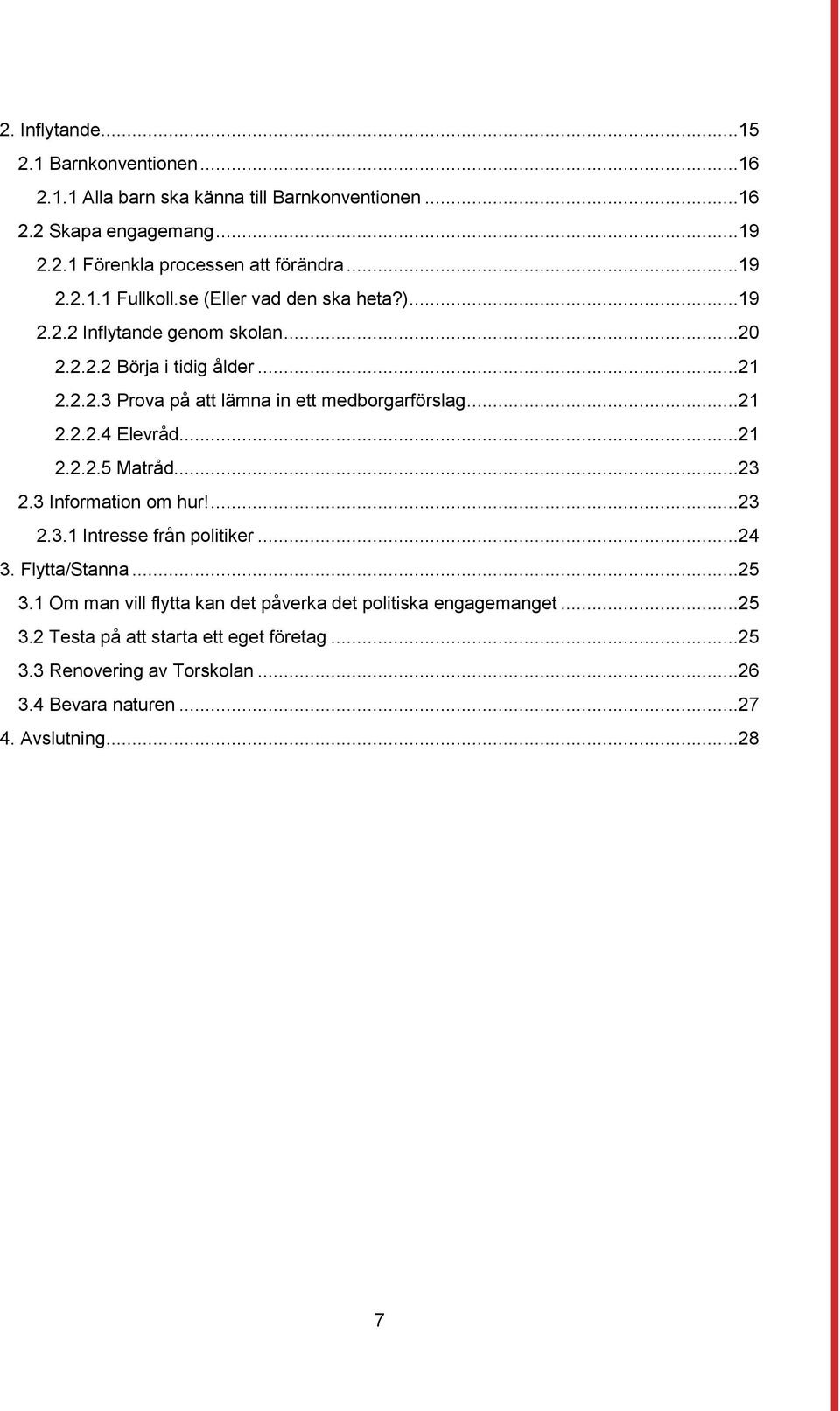 2. Inflytande...15
2.1 Barnkonventionen...16
2.1.1 Alla barn ska känna till Barnkonventionen...16
2.2 Skapa engagemang...19
2.2.1 Förenkla processen att förändra...19
2.2.1.1 Fullkoll.se (Eller vad den ska heta?)...19
2.2.2 Inflytande genom skolan...20
2.2.2.2 Börja i tidig ålder...21
2.2.2.3 Prova på att lämna in ett medborgarförslag...21
2.2.2.4 Elevråd...21
2.2.2.5 Matråd...23
2.3 Information om hur!...23
2.3.1 Intresse från politiker...24
3. Flytta/Stanna...25
3.1 Om man vill flytta kan det påverka det politiska engagemanget...25
3.2 Testa på att starta ett eget företag...25
3.3 Renovering av Torskolan...26
3.4 Bevara naturen...27
4. Avslutning...28

7